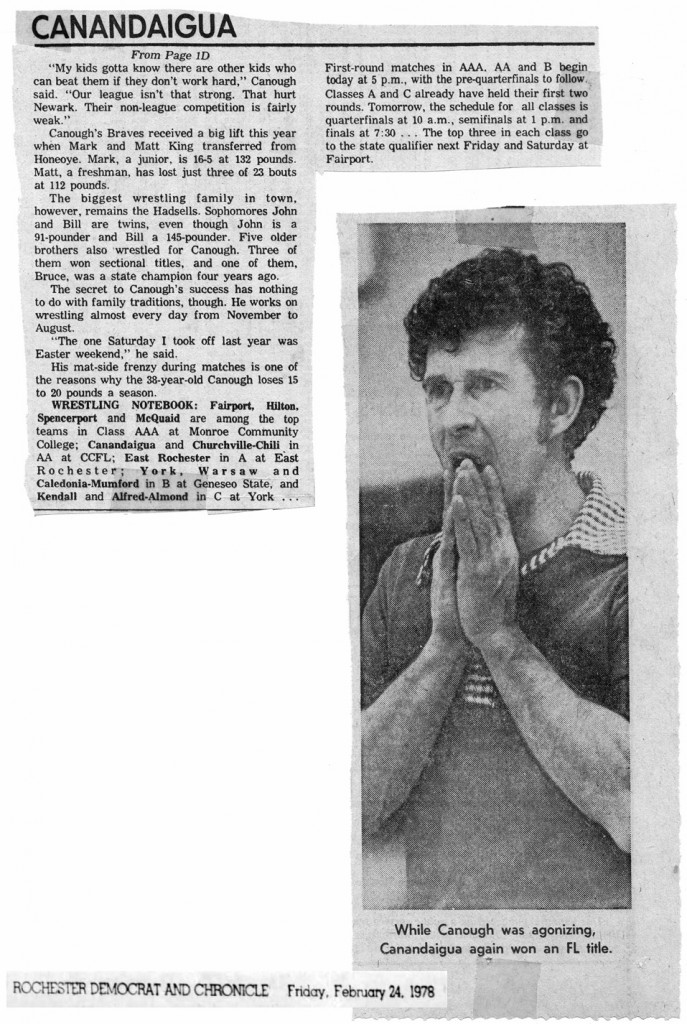 CANANDAIGUA

From Page 1D

"My kids gotta know there are other kids who can beat them if they don't work hard," Canough said. "Our league isn't that strong. That hurt Newark. Their non-league competition is fairly weak."

Canough's Braves received a big lift this year when Mark and Matt King transferred from Honeoye. Mark, a junior, is 16-5 at 132 pounds. Matt, a freshman, has lost just three of 23 bouts at 112 pounds.

The biggest wrestling family in town, however, remains the Hadsells. Sophomores John and Bill are twins, even though John is a 91-pounder and Bill a 145-pounder. Five older brothers also wrestled for Canough. Three of them won sectional titles, and one of them, Bruce, was a state champion four years ago.

The secret to Canough's success has nothing to do with family traditions, though. He works on wrestling almost every day from November to August.

"The one Saturday I took off last year was Easter weekend," he said.

His mat-side frenzy during matches is one of the reasons why the 38-year-old Canough loses 15 to 20 pounds a season.

WRESTLING NOTEBOOK: Fairport, Hilton, Spencerport and McQuaid are among the top teams in Class AAA at Monroe Community College; Canandaigua and Churchville-Chili in AA at CCFL; East Rochester in A at East Rochester; York, Warsaw and Caledonia-Mumford in B at Geneseo State, and Kendall and Alfred-Almond in C at York . . .

First-round matches in AAA, AA and B begin today at 5 p.m., with the pre-quarterfinals to follow. Classes A and C already have held their first two rounds. Tomorrow, the schedule for all classes is quarterfinals at 10 a.m., semifinals at 1 p.m. and finals at 7:30 . . . The top three in each class go to the state qualifier next Friday and Saturday at Fairport.

While Canough was agonizing, Canandaigua again won an FL title.

ROCHESTER DEMOCRAT AND CHRONICLE Friday, February 24, 1978